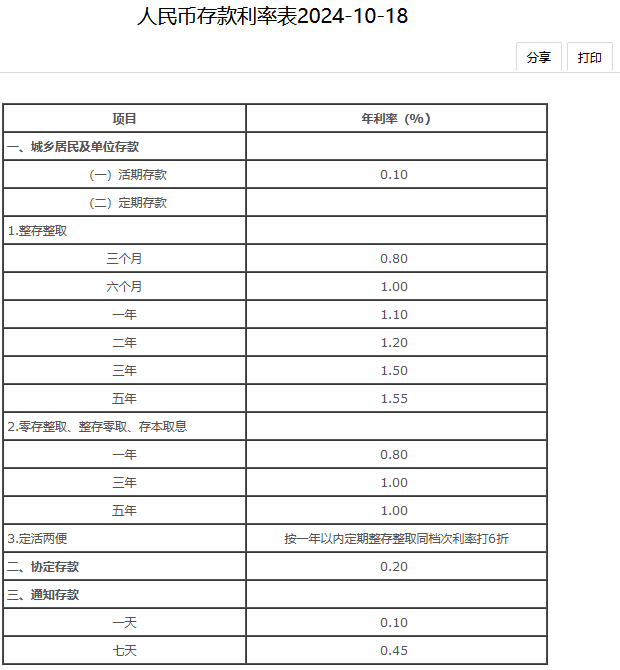 人民币存款利率表2024-10-18

分享 打印

| 项目 | 年利率（%） |
|---|---|
| 一、城乡居民及单位存款 | |
| （一）活期存款 | 0.10 |
| （二）定期存款 | |
| 1.整存整取 | |
| 三个月 | 0.80 |
| 六个月 | 1.00 |
| 一年 | 1.10 |
| 二年 | 1.20 |
| 三年 | 1.50 |
| 五年 | 1.55 |
| 2.零存整取、整存零取、存本取息 | |
| 一年 | 0.80 |
| 三年 | 1.00 |
| 五年 | 1.00 |
| 3.定活两便 | 按一年以内定期整存整取同档次利率打6折 |
| 二、协定存款 | 0.20 |
| 三、通知存款 | |
| 一天 | 0.10 |
| 七天 | 0.45 |